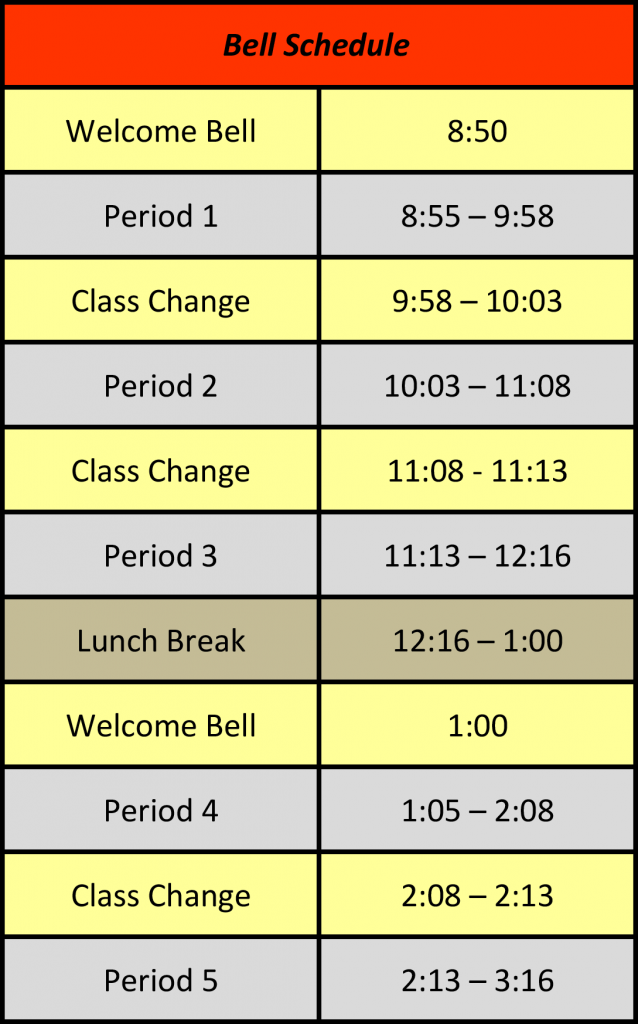 | Bell Schedule | |
|---|---|
| Welcome Bell | 8:50 |
| Period 1 | 8:55 – 9:58 |
| Class Change | 9:58 – 10:03 |
| Period 2 | 10:03 – 11:08 |
| Class Change | 11:08 - 11:13 |
| Period 3 | 11:13 – 12:16 |
| Lunch Break | 12:16 – 1:00 |
| Welcome Bell | 1:00 |
| Period 4 | 1:05 – 2:08 |
| Class Change | 2:08 – 2:13 |
| Period 5 | 2:13 – 3:16 |